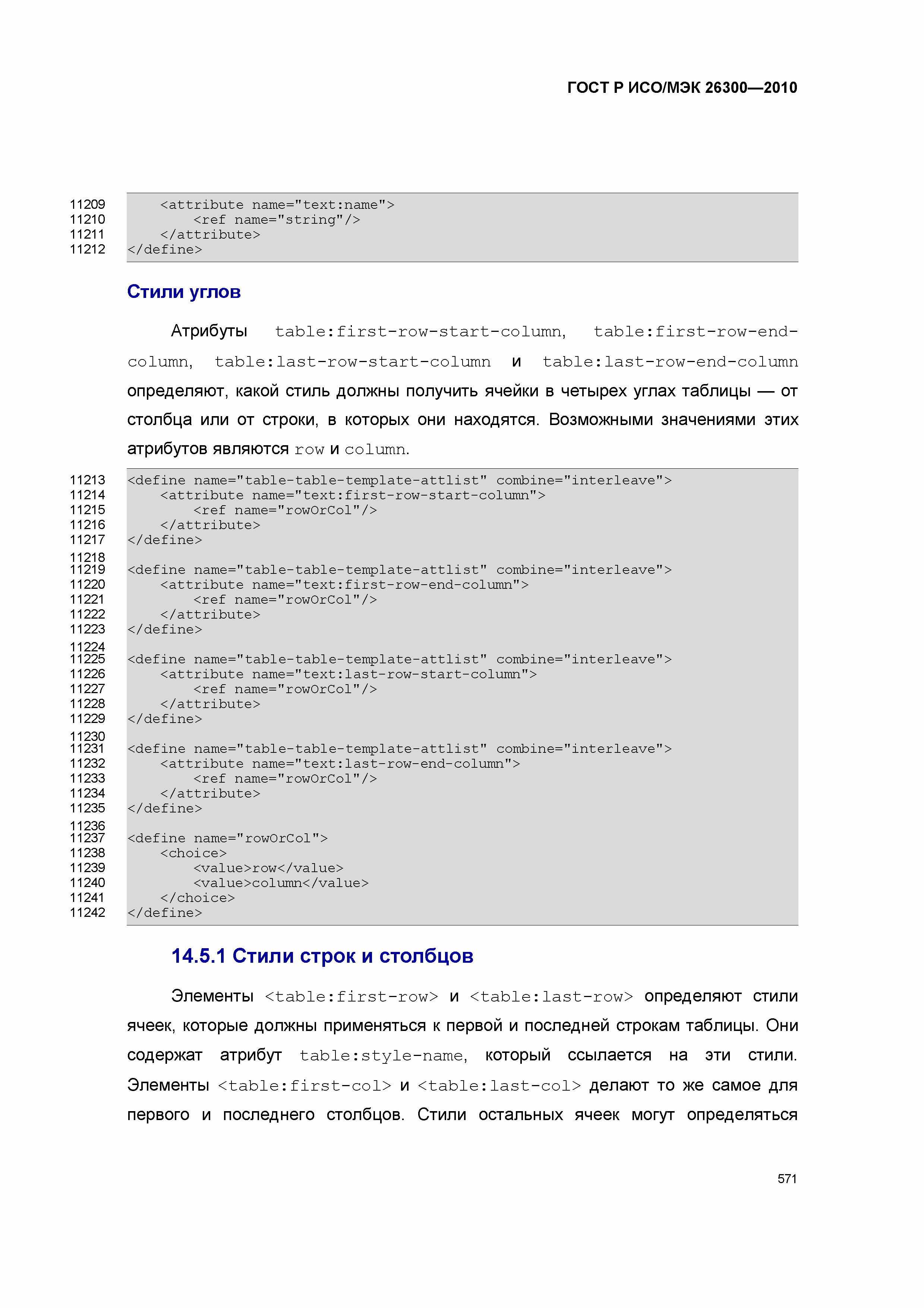 ГОСТ Р ИСО/МЭК 26300—2010

11209 <attribute name="text:name">
11210 <ref name="string"/>
11211 </attribute>
11212 </define>

Стили углов

Атрибуты table:first-row-start-column, table:first-row-end-column, table:last-row-start-column и table:last-row-end-column определяют, какой стиль должны получить ячейки в четырех углах таблицы — от столбца или от строки, в которых они находятся. Возможными значениями этих атрибутов являются row и column.

11213 <define name="table-table-template-attlist" combine="interleave">
11214 <attribute name="text:first-row-start-column">
11215 <ref name="rowOrCol"/>
11216 </attribute>
11217 </define>
11218
11219 <define name="table-table-template-attlist" combine="interleave">
11220 <attribute name="text:first-row-end-column">
11221 <ref name="rowOrCol"/>
11222 </attribute>
11223 </define>
11224
11225 <define name="table-table-template-attlist" combine="interleave">
11226 <attribute name="text:last-row-start-column">
11227 <ref name="rowOrCol"/>
11228 </attribute>
11229 </define>
11230
11231 <define name="table-table-template-attlist" combine="interleave">
11232 <attribute name="text:last-row-end-column">
11233 <ref name="rowOrCol"/>
11234 </attribute>
11235 </define>
11236
11237 <define name="rowOrCol">
11238 <choice>
11239 <value>row</value>
11240 <value>column</value>
11241 </choice>
11242 </define>

14.5.1 Стили строк и столбцов

Элементы <table:first-row> и <table:last-row> определяют стили ячеек, которые должны применяться к первой и последней строкам таблицы. Они содержат атрибут table:style-name, который ссылается на эти стили. Элементы <table:first-col> и <table:last-col> делают то же самое для первого и последнего столбцов. Стили остальных ячеек могут определяться

571